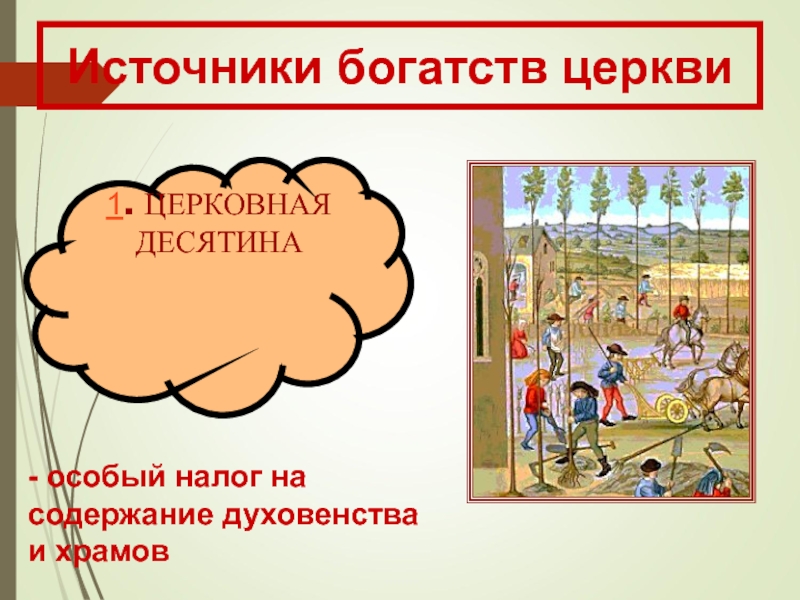 Источники богатств церкви

1. ЦЕРКОВНАЯ ДЕСЯТИНА

- особый налог на содержание духовенства и храмов